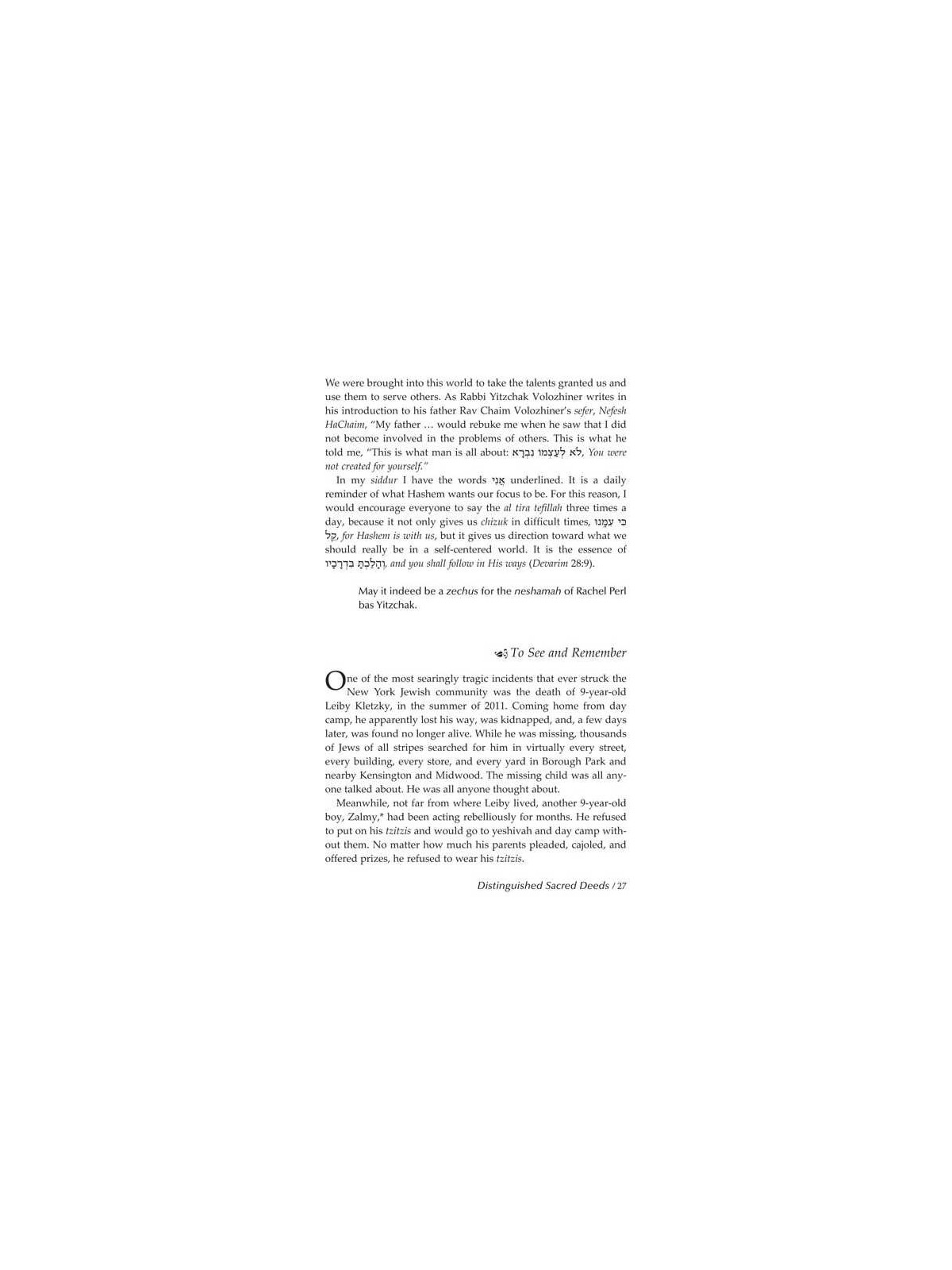 We were brought into this world to take the talents granted us and use them to serve others. As Rabbi Yitzchak Volozhiner writes in his introduction to his father Rav Chaim Volozhiner's sefer, Nefesh HaChaim, "My father … would rebuke me when he saw that I did not become involved in the problems of others. This is what he told me, "This is what man is all about: לֹא לְעַצְמוֹ נִבְרָא, You were not created for yourself."

In my siddur I have the words אֲנִי underlined. It is a daily reminder of what Hashem wants our focus to be. For this reason, I would encourage everyone to say the al tira tefillah three times a day, because it not only gives us chizuk in difficult times, כִּי עִמָּנוּ קֵל, for Hashem is with us, but it gives us direction toward what we should really be in a self-centered world. It is the essence of וְהָלַכְתָּ בִּדְרָכָיו, and you shall follow in His ways (Devarim 28:9).

May it indeed be a zechus for the neshamah of Rachel Perl bas Yitzchak.

To See and Remember

One of the most searingly tragic incidents that ever struck the New York Jewish community was the death of 9-year-old Leiby Kletzky, in the summer of 2011. Coming home from day camp, he apparently lost his way, was kidnapped, and, a few days later, was found no longer alive. While he was missing, thousands of Jews of all stripes searched for him in virtually every street, every building, every store, and every yard in Borough Park and nearby Kensington and Midwood. The missing child was all anyone talked about. He was all anyone thought about.

Meanwhile, not far from where Leiby lived, another 9-year-old boy, Zalmy,* had been acting rebelliously for months. He refused to put on his tzitzis and would go to yeshivah and day camp without them. No matter how much his parents pleaded, cajoled, and offered prizes, he refused to wear his tzitzis.

Distinguished Sacred Deeds / 27